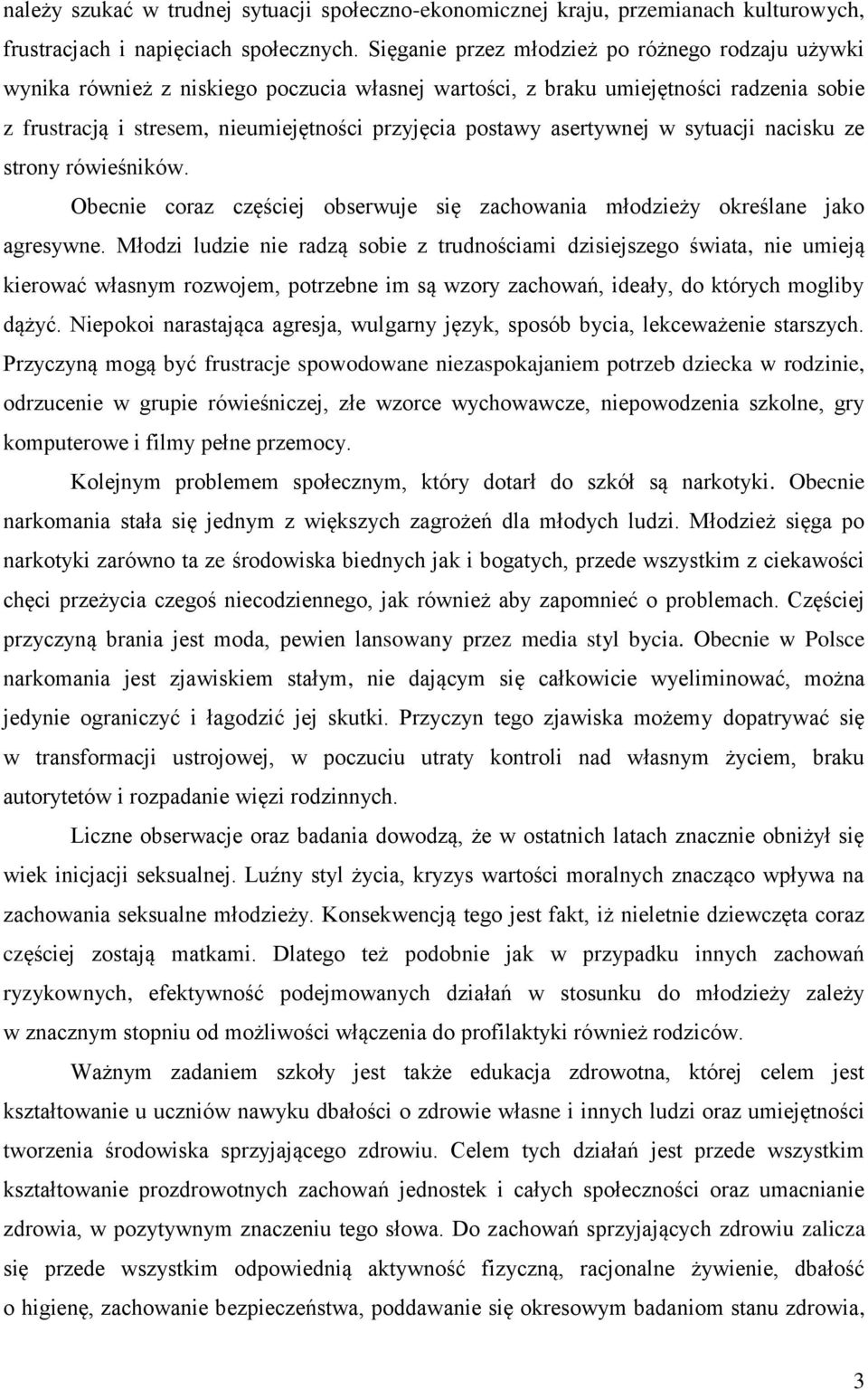 należy szukać w trudnej sytuacji społeczno-ekonomicznej kraju, przemianach kulturowych, frustracjach i napięciach społecznych. Sięganie przez młodzież po różnego rodzaju używki wynika również z niskiego poczucia własnej wartości, z braku umiejętności radzenia sobie z frustracją i stresem, nieumiejętności przyjęcia postawy asertywnej w sytuacji nacisku ze strony rówieśników.

Obecnie coraz częściej obserwuje się zachowania młodzieży określane jako agresywne. Młodzi ludzie nie radzą sobie z trudnościami dzisiejszego świata, nie umieją kierować własnym rozwojem, potrzebne im są wzory zachowań, ideały, do których mogliby dążyć. Niepokoi narastająca agresja, wulgarny język, sposób bycia, lekceważenie starszych. Przyczyną mogą być frustracje spowodowane niezaspokajaniem potrzeb dziecka w rodzinie, odrzucenie w grupie rówieśniczej, złe wzorce wychowawcze, niepowodzenia szkolne, gry komputerowe i filmy pełne przemocy.

Kolejnym problemem społecznym, który dotarł do szkół są narkotyki. Obecnie narkomania stała się jednym z większych zagrożeń dla młodych ludzi. Młodzież sięga po narkotyki zarówno ta ze środowiska biednych jak i bogatych, przede wszystkim z ciekawości chęci przeżycia czegoś niecodziennego, jak również aby zapomnieć o problemach. Częściej przyczyną brania jest moda, pewien lansowany przez media styl bycia. Obecnie w Polsce narkomania jest zjawiskiem stałym, nie dającym się całkowicie wyeliminować, można jedynie ograniczyć i łagodzić jej skutki. Przyczyn tego zjawiska możemy dopatrywać się w transformacji ustrojowej, w poczuciu utraty kontroli nad własnym życiem, braku autorytetów i rozpadanie więzi rodzinnych.

Liczne obserwacje oraz badania dowodzą, że w ostatnich latach znacznie obniżył się wiek inicjacji seksualnej. Luźny styl życia, kryzys wartości moralnych znacząco wpływa na zachowania seksualne młodzieży. Konsekwencją tego jest fakt, iż nieletnie dziewczęta coraz częściej zostają matkami. Dlatego też podobnie jak w przypadku innych zachowań ryzykownych, efektywność podejmowanych działań w stosunku do młodzieży zależy w znacznym stopniu od możliwości włączenia do profilaktyki również rodziców.

Ważnym zadaniem szkoły jest także edukacja zdrowotna, której celem jest kształtowanie u uczniów nawyku dbałości o zdrowie własne i innych ludzi oraz umiejętności tworzenia środowiska sprzyjającego zdrowiu. Celem tych działań jest przede wszystkim kształtowanie prozdrowotnych zachowań jednostek i całych społeczności oraz umacnianie zdrowia, w pozytywnym znaczeniu tego słowa. Do zachowań sprzyjających zdrowiu zalicza się przede wszystkim odpowiednią aktywność fizyczną, racjonalne żywienie, dbałość o higienę, zachowanie bezpieczeństwa, poddawanie się okresowym badaniom stanu zdrowia,

3